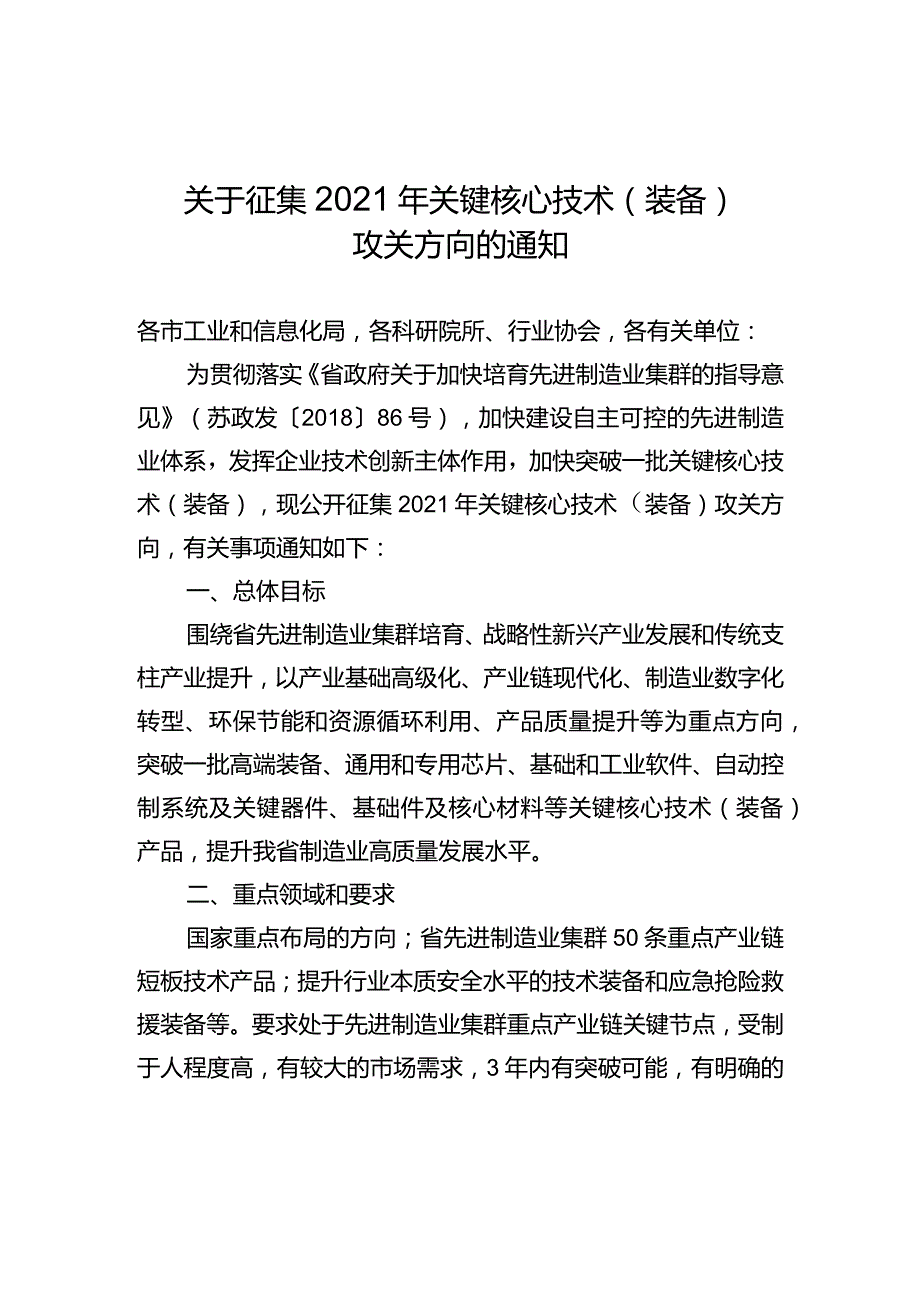 关于征集2021年关键核心技术（装备）攻关方向的通知

各市工业和信息化局，各科研院所、行业协会，各有关单位：

为贯彻落实《省政府关于加快培育先进制造业集群的指导意见》（苏政发〔2018〕86号），加快建设自主可控的先进制造业体系，发挥企业技术创新主体作用，加快突破一批关键核心技术（装备），现公开征集2021年关键核心技术（装备）攻关方向，有关事项通知如下：

一、总体目标

围绕省先进制造业集群培育、战略性新兴产业发展和传统支柱产业提升，以产业基础高级化、产业链现代化、制造业数字化转型、环保节能和资源循环利用、产品质量提升等为重点方向，突破一批高端装备、通用和专用芯片、基础和工业软件、自动控制系统及关键器件、基础件及核心材料等关键核心技术（装备）产品，提升我省制造业高质量发展水平。

二、重点领域和要求

国家重点布局的方向；省先进制造业集群50条重点产业链短板技术产品；提升行业本质安全水平的技术装备和应急抢险救援装备等。要求处于先进制造业集群重点产业链关键节点，受制于人程度高，有较大的市场需求，3年内有突破可能，有明确的